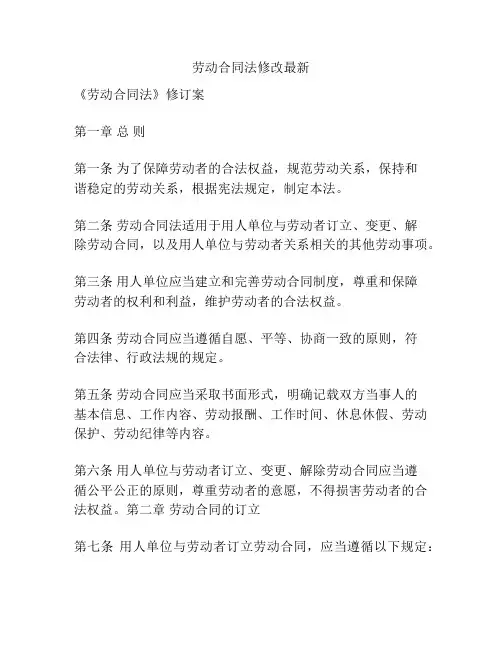 劳动合同法修改最新

《劳动合同法》修订案

第一章 总 则

第一条 为了保障劳动者的合法权益，规范劳动关系，保持和谐稳定的劳动关系，根据宪法规定，制定本法。

第二条 劳动合同法适用于用人单位与劳动者订立、变更、解除劳动合同，以及用人单位与劳动者关系相关的其他劳动事项。

第三条 用人单位应当建立和完善劳动合同制度，尊重和保障劳动者的权利和利益，维护劳动者的合法权益。

第四条 劳动合同应当遵循自愿、平等、协商一致的原则，符合法律、行政法规的规定。

第五条 劳动合同应当采取书面形式，明确记载双方当事人的基本信息、工作内容、劳动报酬、工作时间、休息休假、劳动保护、劳动纪律等内容。

第六条 用人单位与劳动者订立、变更、解除劳动合同应当遵循公平公正的原则，尊重劳动者的意愿，不得损害劳动者的合法权益。第二章 劳动合同的订立

第七条 用人单位与劳动者订立劳动合同，应当遵循以下规定：